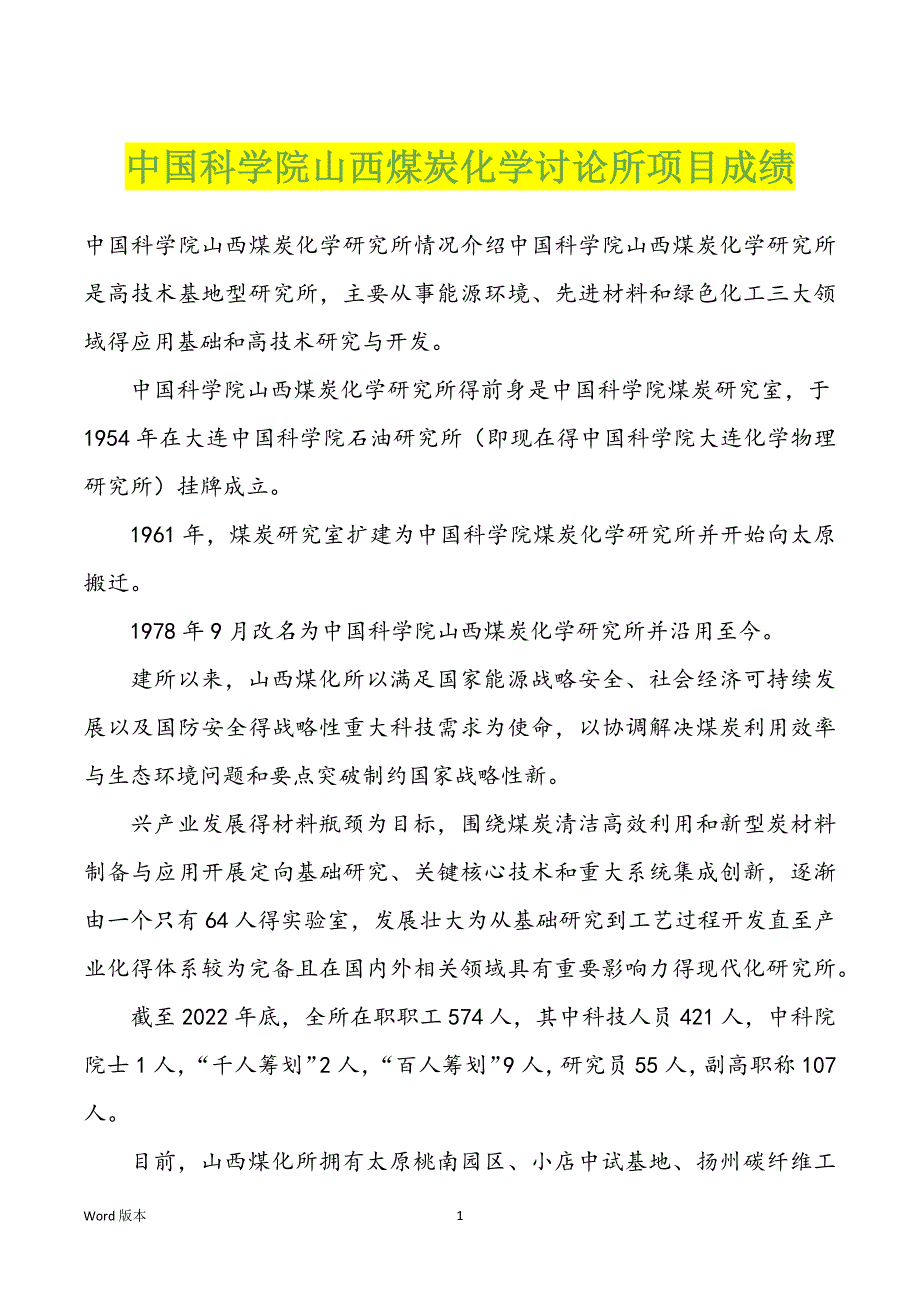 中国科学院山西煤炭化学讨论所项目成绩

中国科学院山西煤炭化学研究所情况介绍中国科学院山西煤炭化学研究所是高技术基地型研究所，主要从事能源环境、先进材料和绿色化工三大领域得应用基础和高技术研究与开发。

中国科学院山西煤炭化学研究所得前身是中国科学院煤炭研究室，于1954年在大连中国科学院石油研究所（即现在得中国科学院大连化学物理研究所）挂牌成立。

1961年，煤炭研究室扩建为中国科学院煤炭化学研究所并开始向太原搬迁。

1978年9月改名为中国科学院山西煤炭化学研究所并沿用至今。

建所以来，山西煤化所以满足国家能源战略安全、社会经济可持续发展以及国防安全得战略性重大科技需求为使命，以协调解决煤炭利用效率与生态环境问题和要点突破制约国家战略性新。

兴产业发展得材料瓶颈为目标，围绕煤炭清洁高效利用和新型炭材料制备与应用开展定向基础研究、关键核心技术和重大系统集成创新，逐渐由一个只有64人得实验室，发展壮大为从基础研究到工艺过程开发直至产业化得体系较为完备且在国内外相关领域具有重要影响力得现代化研究所。

截至2022年底，全所在职职工574人，其中科技人员421人，中科院院士1人，“千人筹划”2人，“百人筹划”9人，研究员55人，副高职称107人。

目前，山西煤化所拥有太原桃南园区、小店中试基地、扬州碳纤维工

Word版本　　1